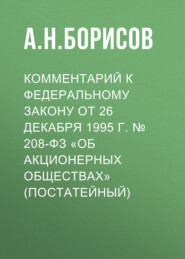 А.Н.БОРИСОВ

КОММЕНТАРИЙ К ФЕДЕРАЛЬНОМУ ЗАКОНУ ОТ 26 ДЕКАБРЯ 1995 Г. № 208-ФЗ «ОБ АКЦИОНЕРНЫХ ОБЩЕСТВАХ» (ПОСТАТЕЙНЫЙ)